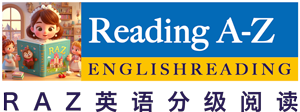 RAZ

Reading A-Z

ENGLISHREADING

RAZ英语分级阅读